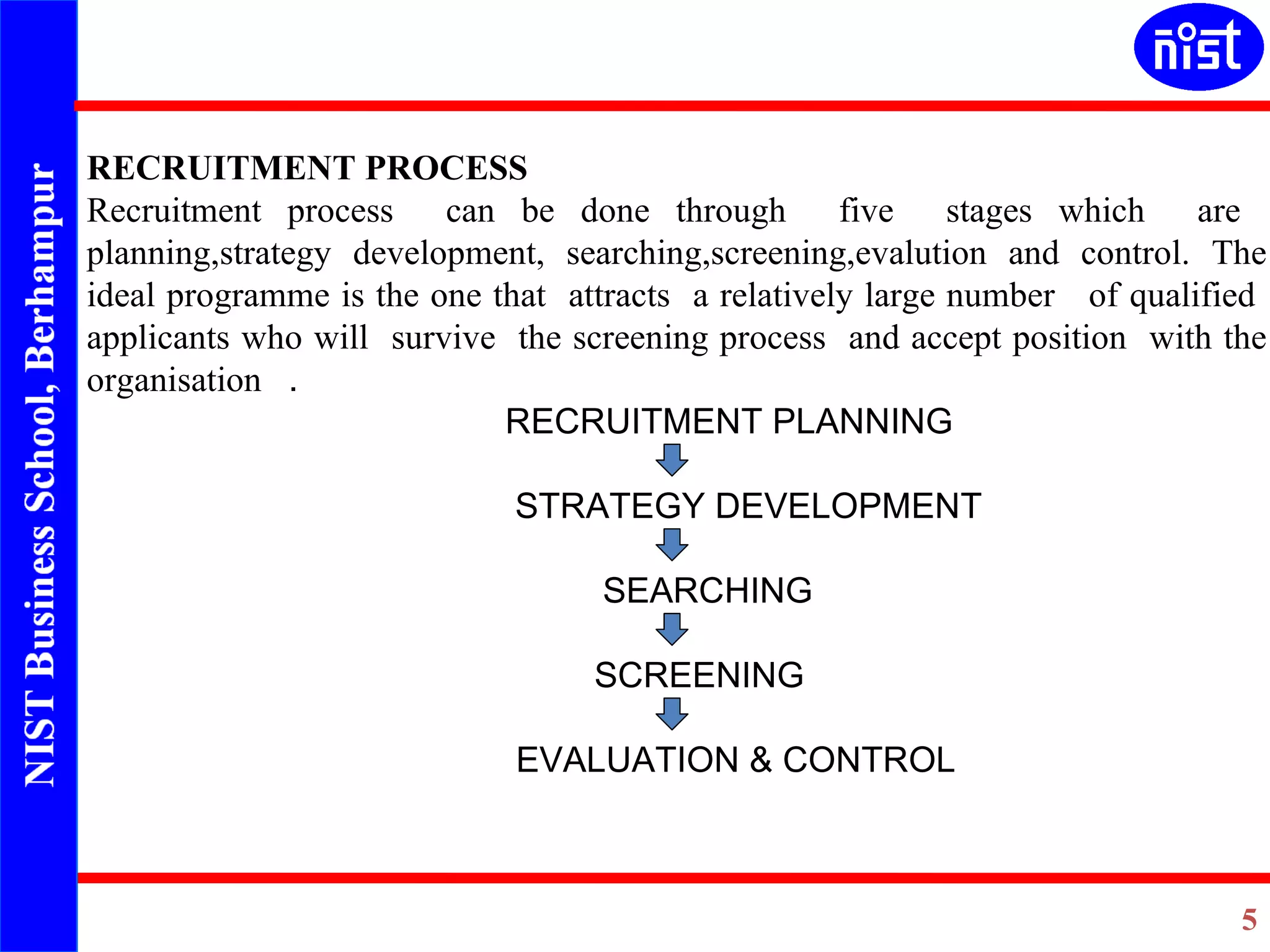 NIST Business School, Berhampur

nist

RECRUITMENT PROCESS
Recruitment process can be done through five stages which are planning,strategy development, searching,screening,evalution and control. The ideal programme is the one that attracts a relatively large number of qualified applicants who will survive the screening process and accept position with the organisation .

RECRUITMENT PLANNING

STRATEGY DEVELOPMENT

SEARCHING

SCREENING

EVALUATION & CONTROL

5